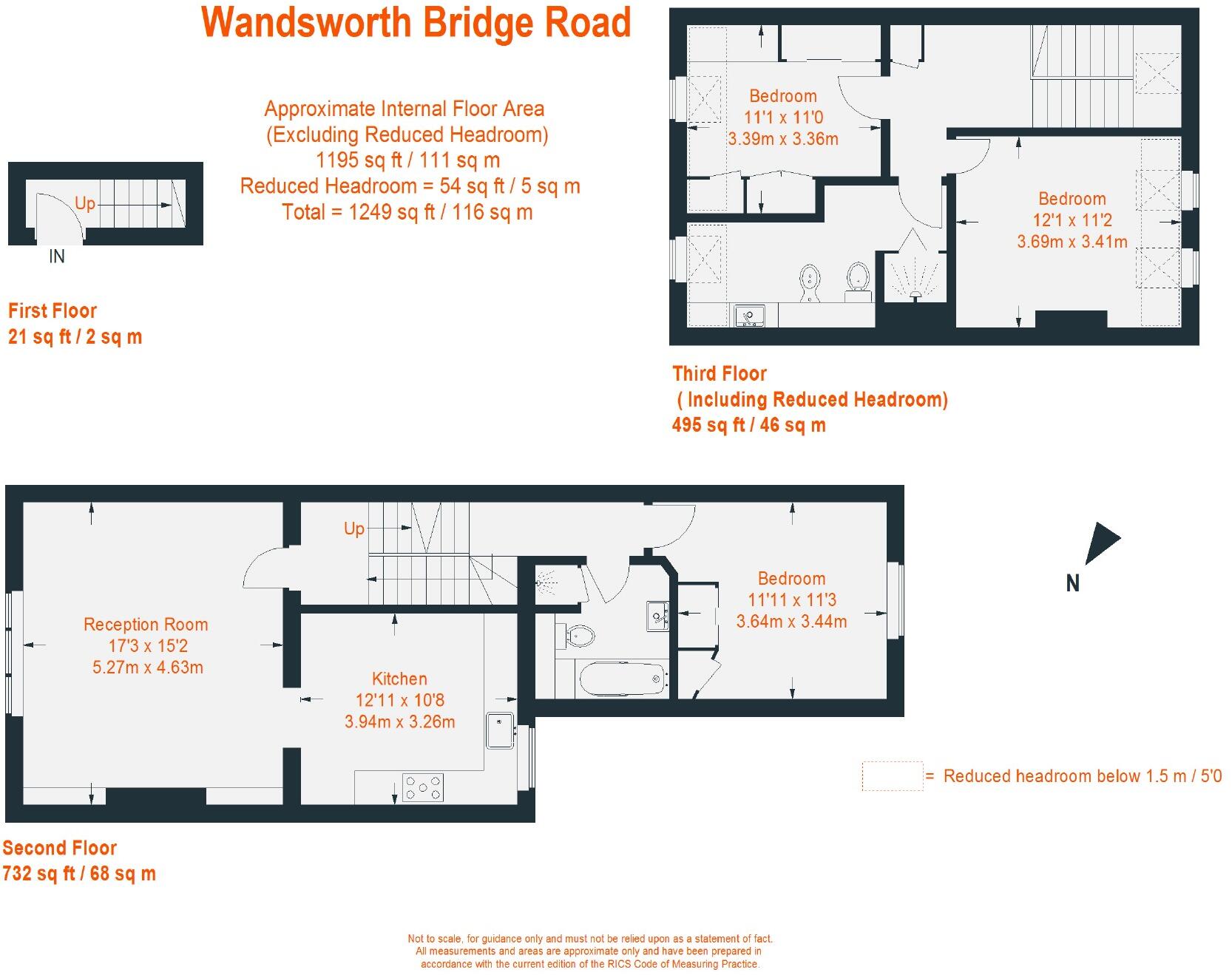 Wandsworth Bridge Road

Approximate Internal Floor Area
(Excluding Reduced Headroom)
1195 sq ft / 111 sq m
Reduced Headroom = 54 sq ft / 5 sq m
Total = 1249 sq ft / 116 sq m

Up
IN

First Floor
21 sq ft / 2 sq m

Bedroom
11'1 x 11'0
3.39m x 3.36m

Bedroom
12'1 x 11'2
3.69m x 3.41m

Third Floor
( Including Reduced Headroom)
495 sq ft / 46 sq m

Up

Reception Room
17'3 x 15'2
5.27m x 4.63m

Kitchen
12'11 x 10'8
3.94m x 3.26m

Bedroom
11'11 x 11'3
3.64m x 3.44m

N

= Reduced headroom below 1.5 m / 5'0

Second Floor
732 sq ft / 68 sq m

Not to scale, for guidance only and must not be relied upon as a statement of fact. All measurements and areas are approximate only and have been prepared in accordance with the current edition of the RICS Code of Measuring Practice.